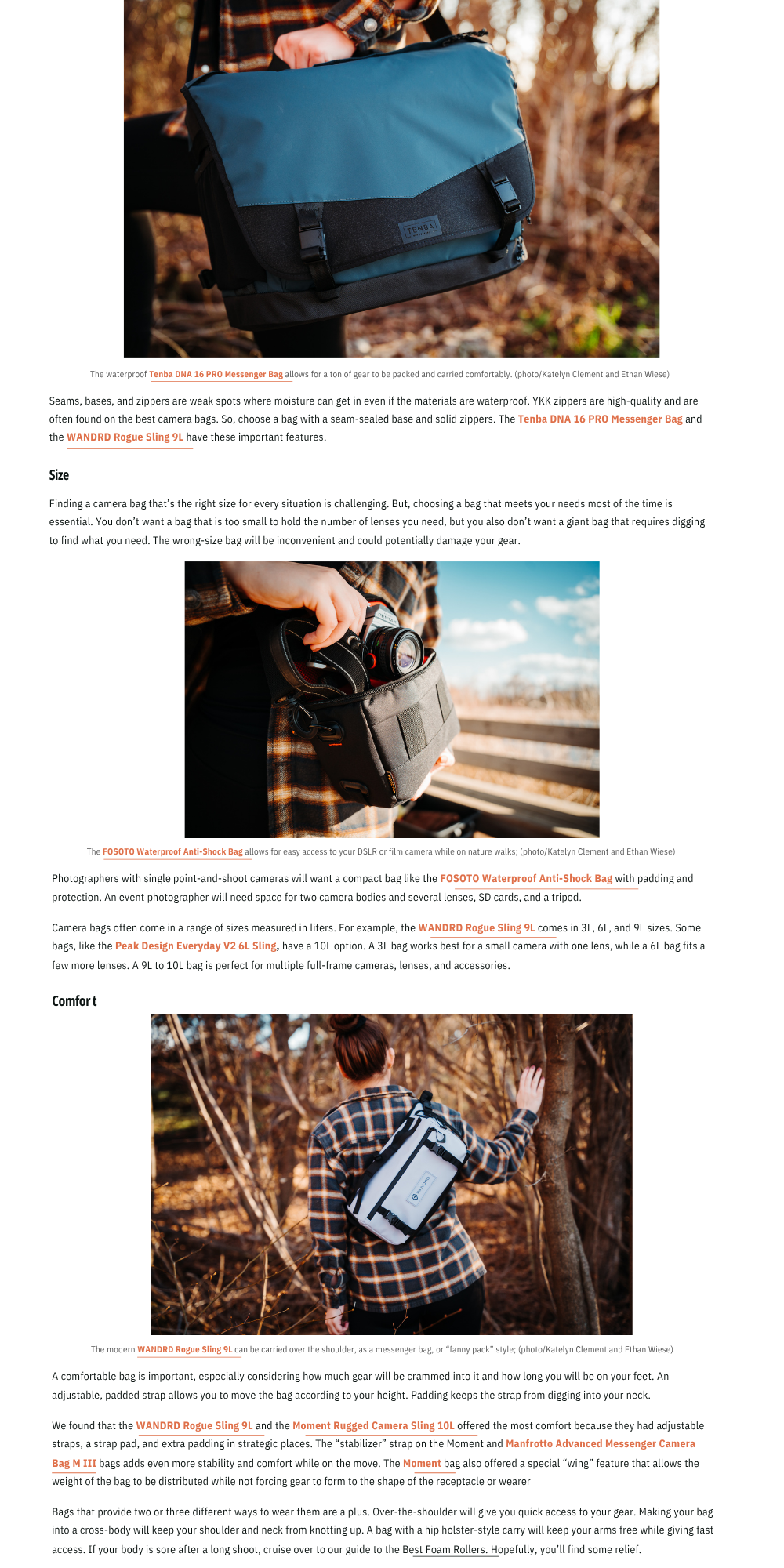 TENBA

The waterproof Tenba DNA 16 PRO Messenger Bag allows for a ton of gear to be packed and carried comfortably. (photo/Katelyn Clement and Ethan Wiese)

Seams, bases, and zippers are weak spots where moisture can get in even if the materials are waterproof. YKK zippers are high-quality and are often found on the best camera bags. So, choose a bag with a seam-sealed base and solid zippers. The Tenba DNA 16 PRO Messenger Bag and the WANDRD Rogue Sling 9L have these important features.

Size

Finding a camera bag that's the right size for every situation is challenging. But, choosing a bag that meets your needs most of the time is essential. You don't want a bag that is too small to hold the number of lenses you need, but you also don't want a giant bag that requires digging to find what you need. The wrong-size bag will be inconvenient and could potentially damage your gear.

The FOSOTO Waterproof Anti-Shock Bag allows for easy access to your DSLR or film camera while on nature walks; (photo/Katelyn Clement and Ethan Wiese)

Photographers with single point-and-shoot cameras will want a compact bag like the FOSOTO Waterproof Anti-Shock Bag with padding and protection. An event photographer will need space for two camera bodies and several lenses, SD cards, and a tripod.

Camera bags often come in a range of sizes measured in liters. For example, the WANDRD Rogue Sling 9L comes in 3L, 6L, and 9L sizes. Some bags, like the Peak Design Everyday V2 6L Sling, have a 10L option. A 3L bag works best for a small camera with one lens, while a 6L bag fits a few more lenses. A 9L to 10L bag is perfect for multiple full-frame cameras, lenses, and accessories.

Comfort

The modern WANDRD Rogue Sling 9L can be carried over the shoulder, as a messenger bag, or "fanny pack" style; (photo/Katelyn Clement and Ethan Wiese)

A comfortable bag is important, especially considering how much gear will be crammed into it and how long you will be on your feet. An adjustable, padded strap allows you to move the bag according to your height. Padding keeps the strap from digging into your neck.

We found that the WANDRD Rogue Sling 9L and the Moment Rugged Camera Sling 10L offered the most comfort because they had adjustable straps, a strap pad, and extra padding in strategic places. The "stabilizer" strap on the Moment and Manfrotto Advanced Messenger Camera Bag M III bags adds even more stability and comfort while on the move. The Moment bag also offered a special "wing" feature that allows the weight of the bag to be distributed while not forcing gear to form to the shape of the receptacle or wearer

Bags that provide two or three different ways to wear them are a plus. Over-the-shoulder will give you quick access to your gear. Making your bag into a cross-body will keep your shoulder and neck from knotting up. A bag with a hip holster-style carry will keep your arms free while giving fast access. If your body is sore after a long shoot, cruise over to our guide to the Best Foam Rollers. Hopefully, you'll find some relief.